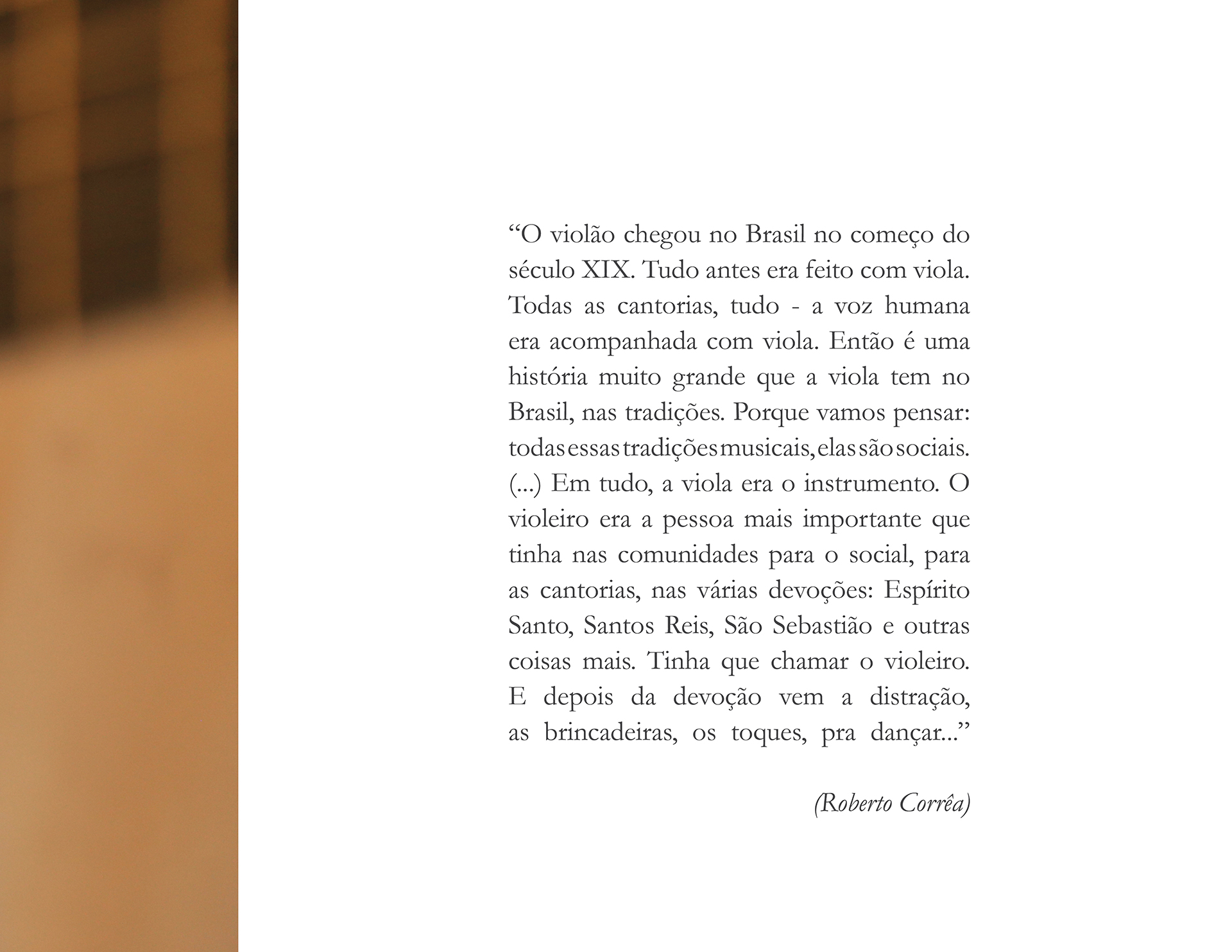 “O violão chegou no Brasil no começo do século XIX. Tudo antes era feito com viola. Todas as cantorias, tudo - a voz humana era acompanhada com viola. Então é uma história muito grande que a viola tem no Brasil, nas tradições. Porque vamos pensar: todas essas tradições musicais, elas são sociais. (...) Em tudo, a viola era o instrumento. O violeiro era a pessoa mais importante que tinha nas comunidades para o social, para as cantorias, nas várias devoções: Espírito Santo, Santos Reis, São Sebastião e outras coisas mais. Tinha que chamar o violeiro. E depois da devoção vem a distração, as brincadeiras, os toques, pra dançar...”

(Roberto Corrêa)